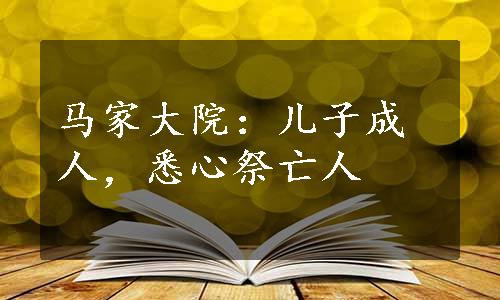 马家大院：儿子成人，悉心祭亡人